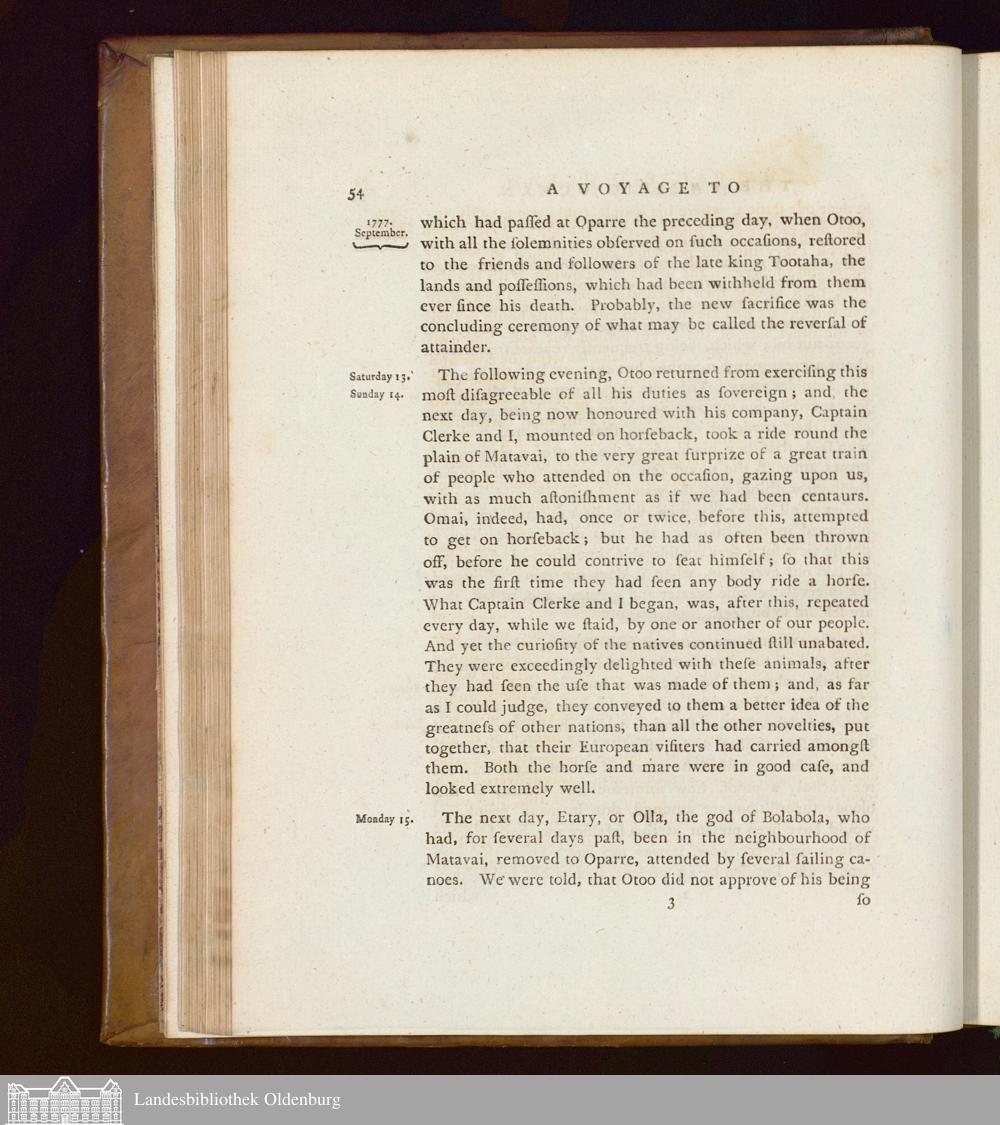 54 A VOYAGE TO

1777. September.

which had paſſed at Oparre the preceding day, when Otoo, with all the ſolemnities obſerved on ſuch occaſions, reſtored to the friends and followers of the late king Tootaha, the lands and poſſeſſions, which had been withheld from them ever ſince his death. Probably, the new ſacrifice was the concluding ceremony of what may be called the reverſal of attainder.

Saturday 13. Sunday 14.

The following evening, Otoo returned from exerciſing this moſt diſagreeable of all his duties as ſovereign; and the next day, being now honoured with his company, Captain Clerke and I, mounted on horſeback, took a ride round the plain of Matavai, to the very great ſurprize of a great train of people who attended on the occaſion, gazing upon us, with as much aſtoniſhment as if we had been centaurs. Omai, indeed, had, once or twice, before this, attempted to get on horſeback; but he had as often been thrown off, before he could contrive to ſeat himſelf; ſo that this was the firſt time they had ſeen any body ride a horſe. What Captain Clerke and I began, was, after this, repeated every day, while we ſtaid, by one or another of our people. And yet the curioſity of the natives continued ſtill unabated. They were exceedingly delighted with theſe animals, after they had ſeen the uſe that was made of them; and, as far as I could judge, they conveyed to them a better idea of the greatneſs of other nations, than all the other novelties, put together, that their European viſiters had carried amongſt them. Both the horſe and mare were in good caſe, and looked extremely well.

Monday 15.

The next day, Etary, or Olla, the god of Bolabola, who had, for ſeveral days paſt, been in the neighbourhood of Matavai, removed to Oparre, attended by ſeveral ſailing canoes. We were told, that Otoo did not approve of his being

3 ſo

Landesbibliothek Oldenburg